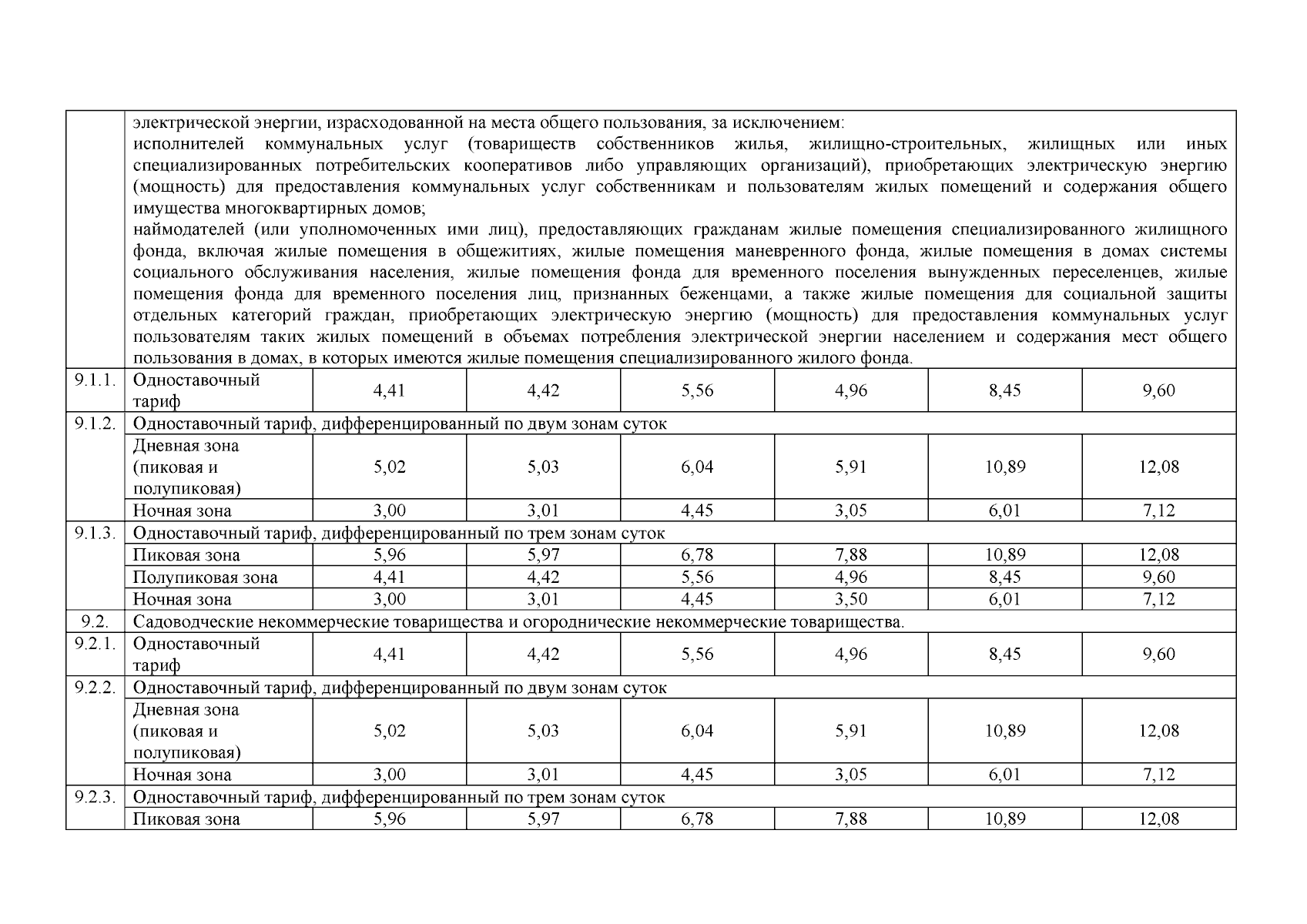 |  |  |  |  |  |  |  |  |
|---|---|---|---|---|---|---|---|
|  | электрической энергии, израсходованной на места общего пользования, за исключением: исполнителей коммунальных услуг (товариществ собственников жилья, жилищно-строительных, жилищных или иных специализированных потребительских кооперативов либо управляющих организаций), приобретающих электрическую энергию (мощность) для предоставления коммунальных услуг собственникам и пользователям жилых помещений и содержания общего имущества многоквартирных домов; наймодателей (или уполномоченных ими лиц), предоставляющих гражданам жилые помещения специализированного жилищного фонда, включая жилые помещения в общежитиях, жилые помещения маневренного фонда, жилые помещения в домах системы социального обслуживания населения, жилые помещения фонда для временного поселения вынужденных переселенцев, жилые помещения фонда для временного поселения лиц, признанных беженцами, а также жилые помещения для социальной защиты отдельных категорий граждан, приобретающих электрическую энергию (мощность) для предоставления коммунальных услуг пользователям таких жилых помещений в объемах потребления электрической энергии населением и содержания мест общего пользования в домах, в которых имеются жилые помещения специализированного жилого фонда. | | | | | | |
| 9.1.1. | Одноставочный тариф | 4,41 | 4,42 | 5,56 | 4,96 | 8,45 | 9,60 |
| 9.1.2. | Одноставочный тариф, дифференцированный по двум зонам суток | | | | | | |
|  | Дневная зона (пиковая и полупиковая) | 5,02 | 5,03 | 6,04 | 5,91 | 10,89 | 12,08 |
|  | Ночная зона | 3,00 | 3,01 | 4,45 | 3,05 | 6,01 | 7,12 |
| 9.1.3. | Одноставочный тариф, дифференцированный по трем зонам суток | | | | | | |
|  | Пиковая зона | 5,96 | 5,97 | 6,78 | 7,88 | 10,89 | 12,08 |
|  | Полупиковая зона | 4,41 | 4,42 | 5,56 | 4,96 | 8,45 | 9,60 |
|  | Ночная зона | 3,00 | 3,01 | 4,45 | 3,50 | 6,01 | 7,12 |
| 9.2. | Садоводческие некоммерческие товарищества и огороднические некоммерческие товарищества. | | | | | | |
| 9.2.1. | Одноставочный тариф | 4,41 | 4,42 | 5,56 | 4,96 | 8,45 | 9,60 |
| 9.2.2. | Одноставочный тариф, дифференцированный по двум зонам суток | | | | | | |
|  | Дневная зона (пиковая и полупиковая) | 5,02 | 5,03 | 6,04 | 5,91 | 10,89 | 12,08 |
|  | Ночная зона | 3,00 | 3,01 | 4,45 | 3,05 | 6,01 | 7,12 |
| 9.2.3. | Одноставочный тариф, дифференцированный по трем зонам суток | | | | | | |
|  | Пиковая зона | 5,96 | 5,97 | 6,78 | 7,88 | 10,89 | 12,08 |